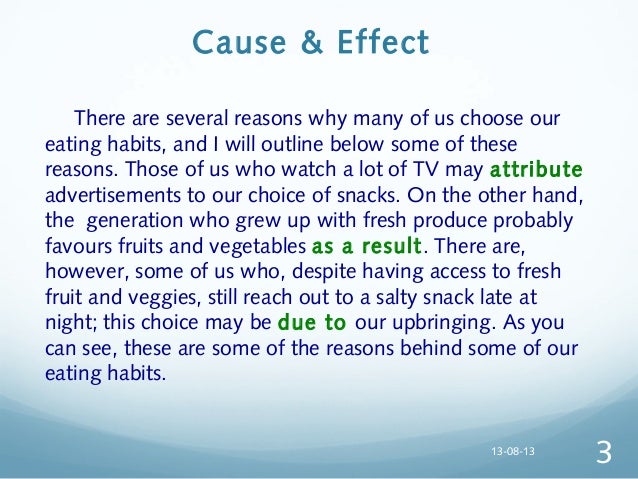 Cause & Effect

There are several reasons why many of us choose our eating habits, and I will outline below some of these reasons. Those of us who watch a lot of TV may attribute advertisements to our choice of snacks. On the other hand, the generation who grew up with fresh produce probably favours fruits and vegetables as a result. There are, however, some of us who, despite having access to fresh fruit and veggies, still reach out to a salty snack late at night; this choice may be due to our upbringing. As you can see, these are some of the reasons behind some of our eating habits.

13-08-13

3